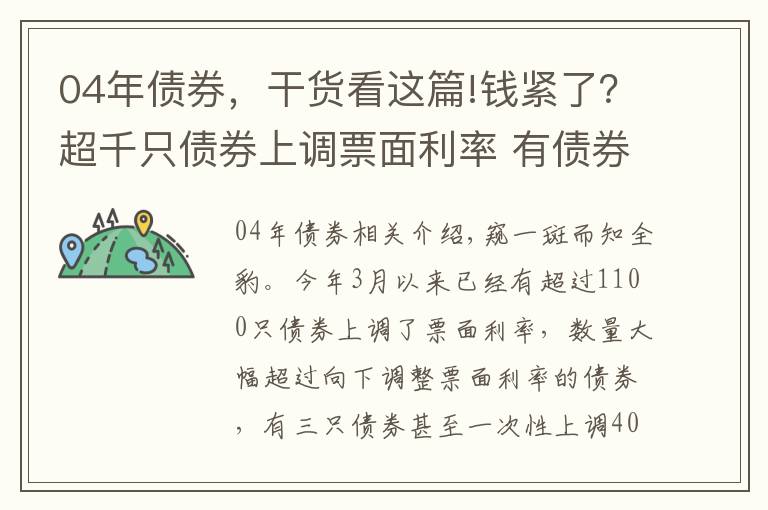 04年债券，干货看这篇!钱紧了？超千只债券上调票面利率 有债券

04年债券相关介绍，窥一斑而知全豹。今年3月以来已经有超过1100只债券上调了票面利率，数量大幅超过向下调整票面利率的债券，有三只债券甚至一次性上调40